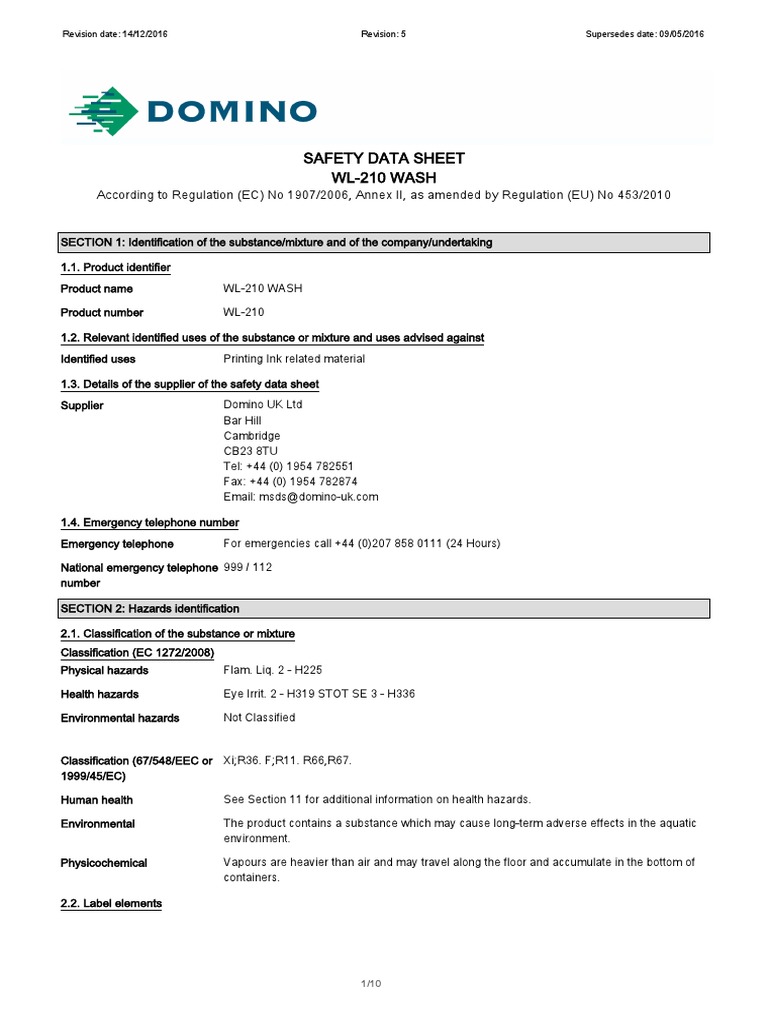 Revision date: 14/12/2016 Revision: 5 Supersedes date: 09/05/2016

DOMINO

SAFETY DATA SHEET
WL-210 WASH
According to Regulation (EC) No 1907/2006, Annex II, as amended by Regulation (EU) No 453/2010

SECTION 1: Identification of the substance/mixture and of the company/undertaking

1.1. Product identifier

Product name WL-210 WASH

Product number WL-210

1.2. Relevant identified uses of the substance or mixture and uses advised against

Identified uses Printing Ink related material

1.3. Details of the supplier of the safety data sheet

Supplier Domino UK Ltd
Bar Hill
Cambridge
CB23 8TU
Tel: +44 (0) 1954 782551
Fax: +44 (0) 1954 782874
Email: msds@domino-uk.com

1.4. Emergency telephone number

Emergency telephone For emergencies call +44 (0)207 858 0111 (24 Hours)

National emergency telephone number 999 / 112

SECTION 2: Hazards identification

2.1. Classification of the substance or mixture

Classification (EC 1272/2008)

Physical hazards Flam. Liq. 2 - H225

Health hazards Eye Irrit. 2 - H319 STOT SE 3 - H336

Environmental hazards Not Classified

Classification (67/548/EEC or 1999/45/EC) Xi;R36. F;R11. R66,R67.

Human health See Section 11 for additional information on health hazards.

Environmental The product contains a substance which may cause long-term adverse effects in the aquatic environment.

Physicochemical Vapours are heavier than air and may travel along the floor and accumulate in the bottom of containers.

2.2. Label elements

1/10